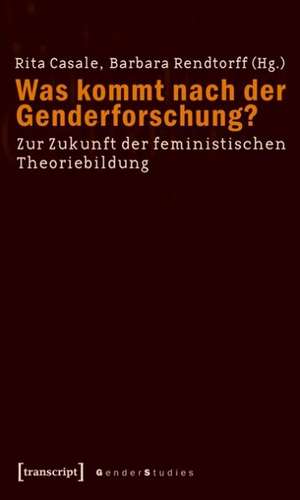 Rita Casale, Barbara Rendtorff (Hg.)

Was kommt nach der Genderforschung?

Zur Zukunft der feministischen Theoriebildung

[transcript] GenderStudies